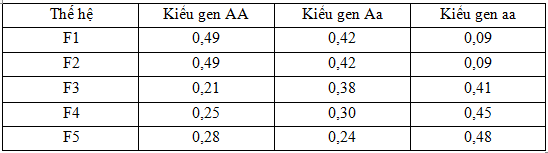 | Thế hệ | Kiểu gen AA | Kiểu gen Aa | Kiểu gen aa |
|---|---|---|---|
| F1 | 0,49 | 0,42 | 0,09 |
| F2 | 0,49 | 0,42 | 0,09 |
| F3 | 0,21 | 0,38 | 0,41 |
| F4 | 0,25 | 0,30 | 0,45 |
| F5 | 0,28 | 0,24 | 0,48 |